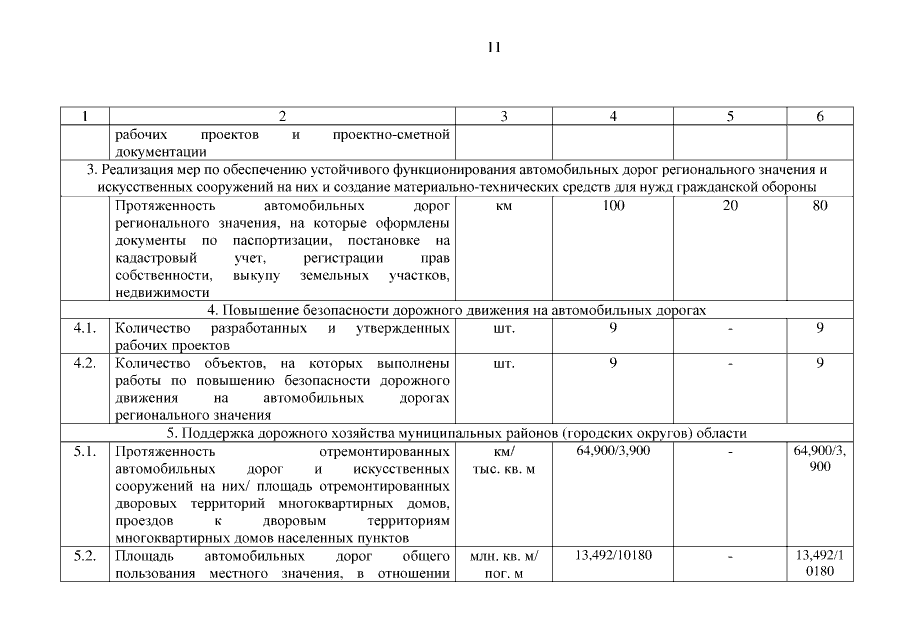 11

| 1 | 2 | 3 | 4 | 5 | 6 |
|---|---|---|---|---|---|
| | рабочих проектов и проектно-сметной документации | | | | |
| 3. Реализация мер по обеспечению устойчивого функционирования автомобильных дорог регионального значения и искусственных сооружений на них и создание материально-технических средств для нужд гражданской обороны | | | | | |
| | Протяженность автомобильных дорог регионального значения, на которые оформлены документы по паспортизации, постановке на кадастровый учет, регистрации прав собственности, выкупу земельных участков, недвижимости | км | 100 | 20 | 80 |
| 4. Повышение безопасности дорожного движения на автомобильных дорогах | | | | | |
| 4.1. | Количество разработанных и утвержденных рабочих проектов | шт. | 9 | - | 9 |
| 4.2. | Количество объектов, на которых выполнены работы по повышению безопасности дорожного движения на автомобильных дорогах регионального значения | шт. | 9 | - | 9 |
| 5. Поддержка дорожного хозяйства муниципальных районов (городских округов) области | | | | | |
| 5.1. | Протяженность отремонтированных автомобильных дорог и искусственных сооружений на них/ площадь отремонтированных дворовых территорий многоквартирных домов, проездов к дворовым территориям многоквартирных домов населенных пунктов | км/ тыс. кв. м | 64,900/3,900 | - | 64,900/3, 900 |
| 5.2. | Площадь автомобильных дорог общего пользования местного значения, в отношении | млн. кв. м/ пог. м | 13,492/10180 | - | 13,492/1 0180 |